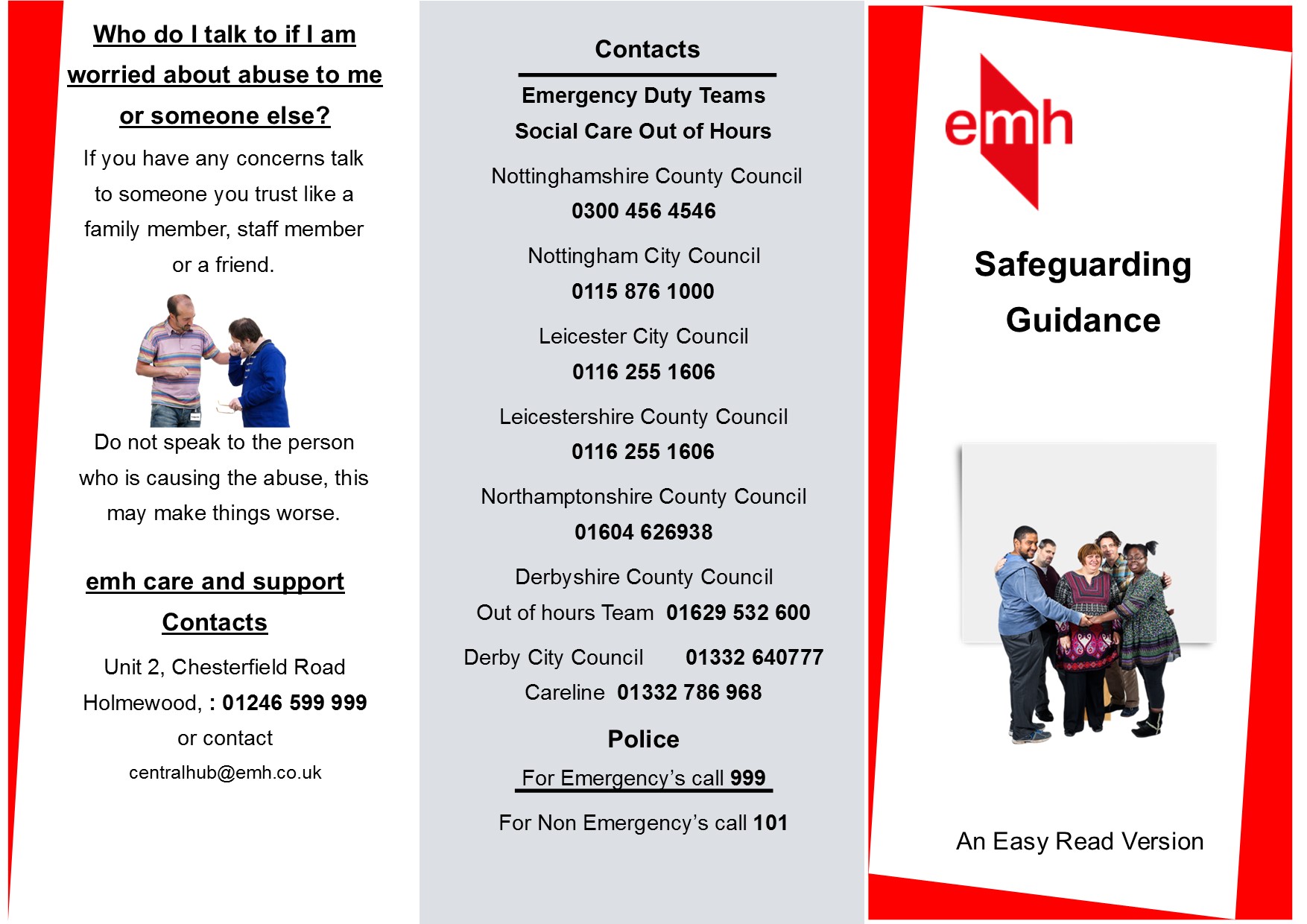 Who do I talk to if I am worried about abuse to me or someone else?

If you have any concerns talk to someone you trust like a family member, staff member or a friend.

Do not speak to the person who is causing the abuse, this may make things worse.

emh care and support Contacts

Unit 2, Chesterfield Road Holmewood, : 01246 599 999 or contact centralhub@emh.co.uk

Contacts

Emergency Duty Teams
Social Care Out of Hours

Nottinghamshire County Council
0300 456 4546

Nottingham City Council
0115 876 1000

Leicester City Council
0116 255 1606

Leicestershire County Council
0116 255 1606

Northamptonshire County Council
01604 626938

Derbyshire County Council
Out of hours Team 01629 532 600

Derby City Council 01332 640777
Careline 01332 786 968

Police

For Emergency's call 999

For Non Emergency's call 101

emh

Safeguarding Guidance

An Easy Read Version